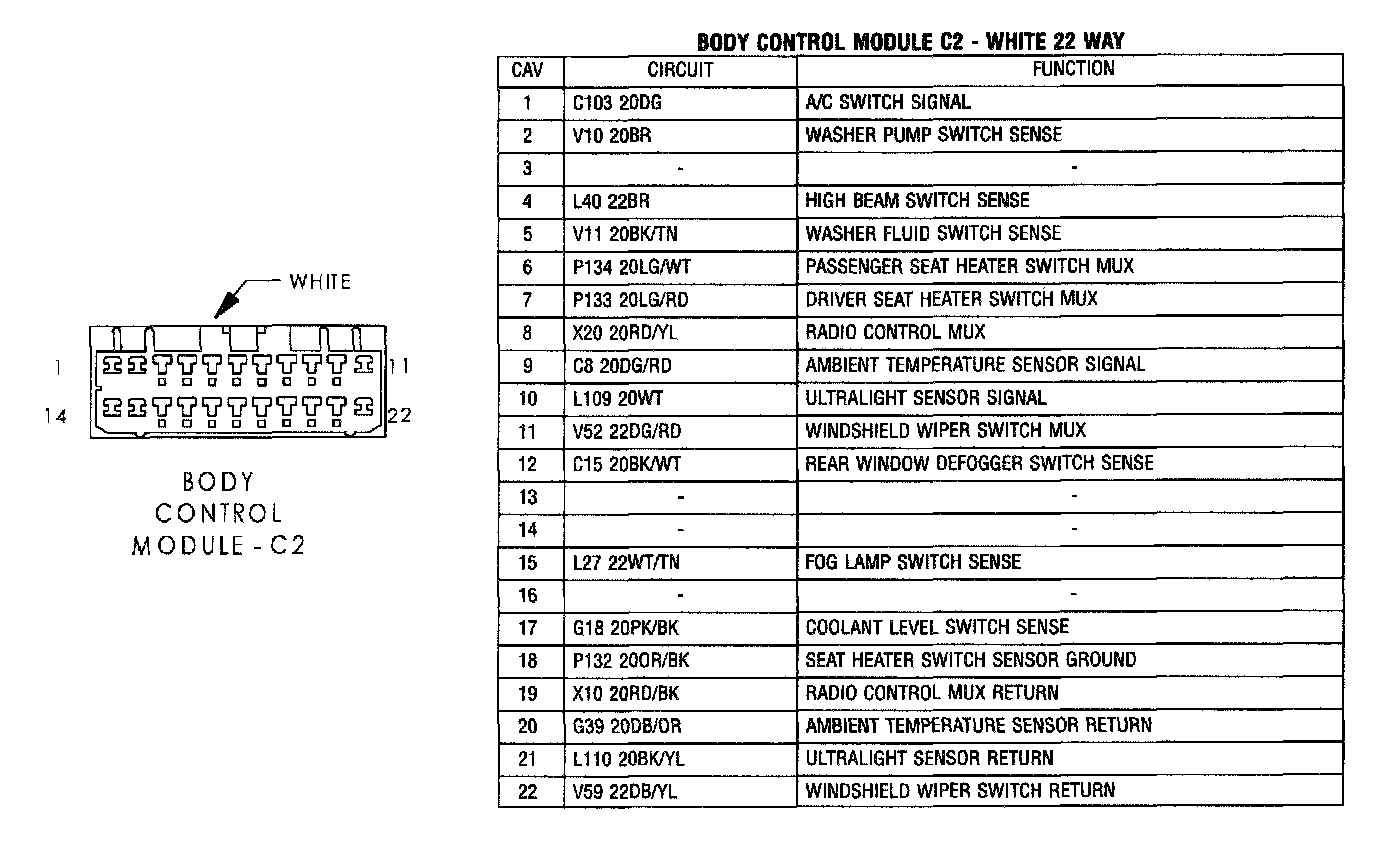 WHITE

1

11

14

22

BODY CONTROL MODULE - C2

BODY CONTROL MODULE C2 - WHITE 22 WAY

| CAV | CIRCUIT | FUNCTION |
|---|---|---|
| 1 | C103 20DG | A/C SWITCH SIGNAL |
| 2 | V10 20BR | WASHER PUMP SWITCH SENSE |
| 3 | - | - |
| 4 | L40 22BR | HIGH BEAM SWITCH SENSE |
| 5 | V11 20BK/TN | WASHER FLUID SWITCH SENSE |
| 6 | P134 20LG/WT | PASSENGER SEAT HEATER SWITCH MUX |
| 7 | P133 20LG/RD | DRIVER SEAT HEATER SWITCH MUX |
| 8 | X20 20RD/YL | RADIO CONTROL MUX |
| 9 | C8 20DG/RD | AMBIENT TEMPERATURE SENSOR SIGNAL |
| 10 | L109 20WT | ULTRALIGHT SENSOR SIGNAL |
| 11 | V52 22DG/RD | WINDSHIELD WIPER SWITCH MUX |
| 12 | C15 20BK/WT | REAR WINDOW DEFOGGER SWITCH SENSE |
| 13 | - | - |
| 14 | - | - |
| 15 | L27 22WT/TN | FOG LAMP SWITCH SENSE |
| 16 | - | - |
| 17 | G18 20PK/BK | COOLANT LEVEL SWITCH SENSE |
| 18 | P132 20OR/BK | SEAT HEATER SWITCH SENSOR GROUND |
| 19 | X10 20RD/BK | RADIO CONTROL MUX RETURN |
| 20 | G39 20DB/OR | AMBIENT TEMPERATURE SENSOR RETURN |
| 21 | L110 20BK/YL | ULTRALIGHT SENSOR RETURN |
| 22 | V59 22DB/YL | WINDSHIELD WIPER SWITCH RETURN |